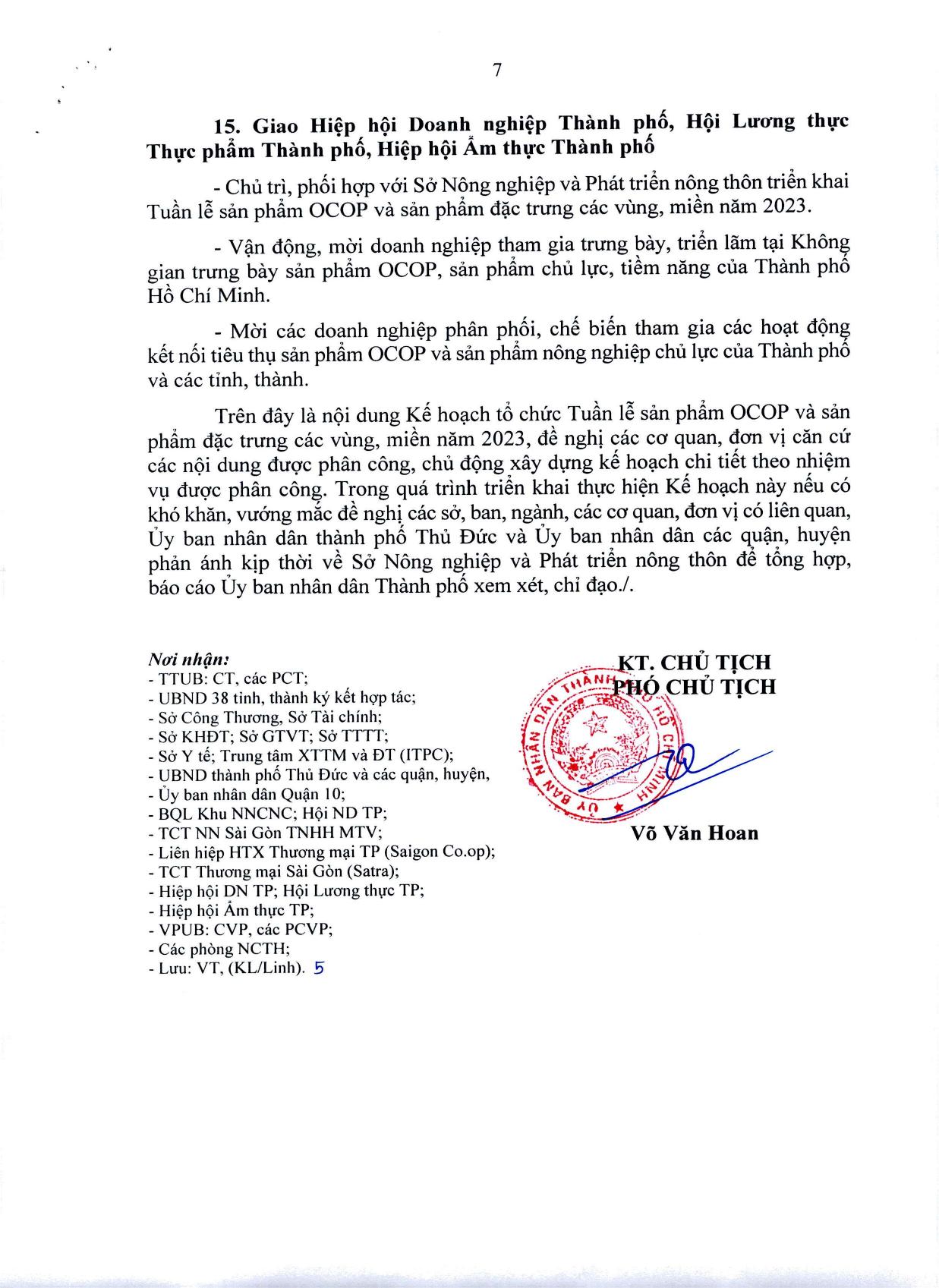 7

15. Giao Hiệp hội Doanh nghiệp Thành phố, Hội Lương thực Thực phẩm Thành phố, Hiệp hội Ẩm thực Thành phố

- Chủ trì, phối hợp với Sở Nông nghiệp và Phát triển nông thôn triển khai Tuần lễ sản phẩm OCOP và sản phẩm đặc trưng các vùng, miền năm 2023.

- Vận động, mời doanh nghiệp tham gia trưng bày, triển lãm tại Không gian trưng bày sản phẩm OCOP, sản phẩm chủ lực, tiềm năng của Thành phố Hồ Chí Minh.

- Mời các doanh nghiệp phân phối, chế biến tham gia các hoạt động kết nối tiêu thụ sản phẩm OCOP và sản phẩm nông nghiệp chủ lực của Thành phố và các tỉnh, thành.

Trên đây là nội dung Kế hoạch tổ chức Tuần lễ sản phẩm OCOP và sản phẩm đặc trưng các vùng, miền năm 2023, đề nghị các cơ quan, đơn vị căn cứ các nội dung được phân công, chủ động xây dựng kế hoạch chi tiết theo nhiệm vụ được phân công. Trong quá trình triển khai thực hiện Kế hoạch này nếu có khó khăn, vướng mắc đề nghị các sở, ban, ngành, các cơ quan, đơn vị có liên quan, Ủy ban nhân dân thành phố Thủ Đức và Ủy ban nhân dân các quận, huyện phản ánh kịp thời về Sở Nông nghiệp và Phát triển nông thôn để tổng hợp, báo cáo Ủy ban nhân dân Thành phố xem xét, chỉ đạo./.

Nơi nhận:
- TTUB: CT, các PCT;
- UBND 38 tỉnh, thành ký kết hợp tác;
- Sở Công Thương, Sở Tài chính;
- Sở KHĐT; Sở GTVT; Sở TTTT;
- Sở Y tế; Trung tâm XTTM và ĐT (ITPC);
- UBND thành phố Thủ Đức và các quận, huyện,
- Ủy ban nhân dân Quận 10;
- BQL Khu NNCNC; Hội ND TP;
- TCT NN Sài Gòn TNHH MTV;
- Liên hiệp HTX Thương mại TP (Saigon Co.op);
- TCT Thương mại Sài Gòn (Satra);
- Hiệp hội DN TP; Hội Lương thực TP;
- Hiệp hội Ẩm thực TP;
- VPUB: CVP, các PCVP;
- Các phòng NCTH;
- Lưu: VT, (KL/Linh). 5

KT. CHỦ TỊCH
PHÓ CHỦ TỊCH

ỦY BAN NHÂN DÂN THÀNH PHỐ HỒ CHÍ MINH

Võ Văn Hoan